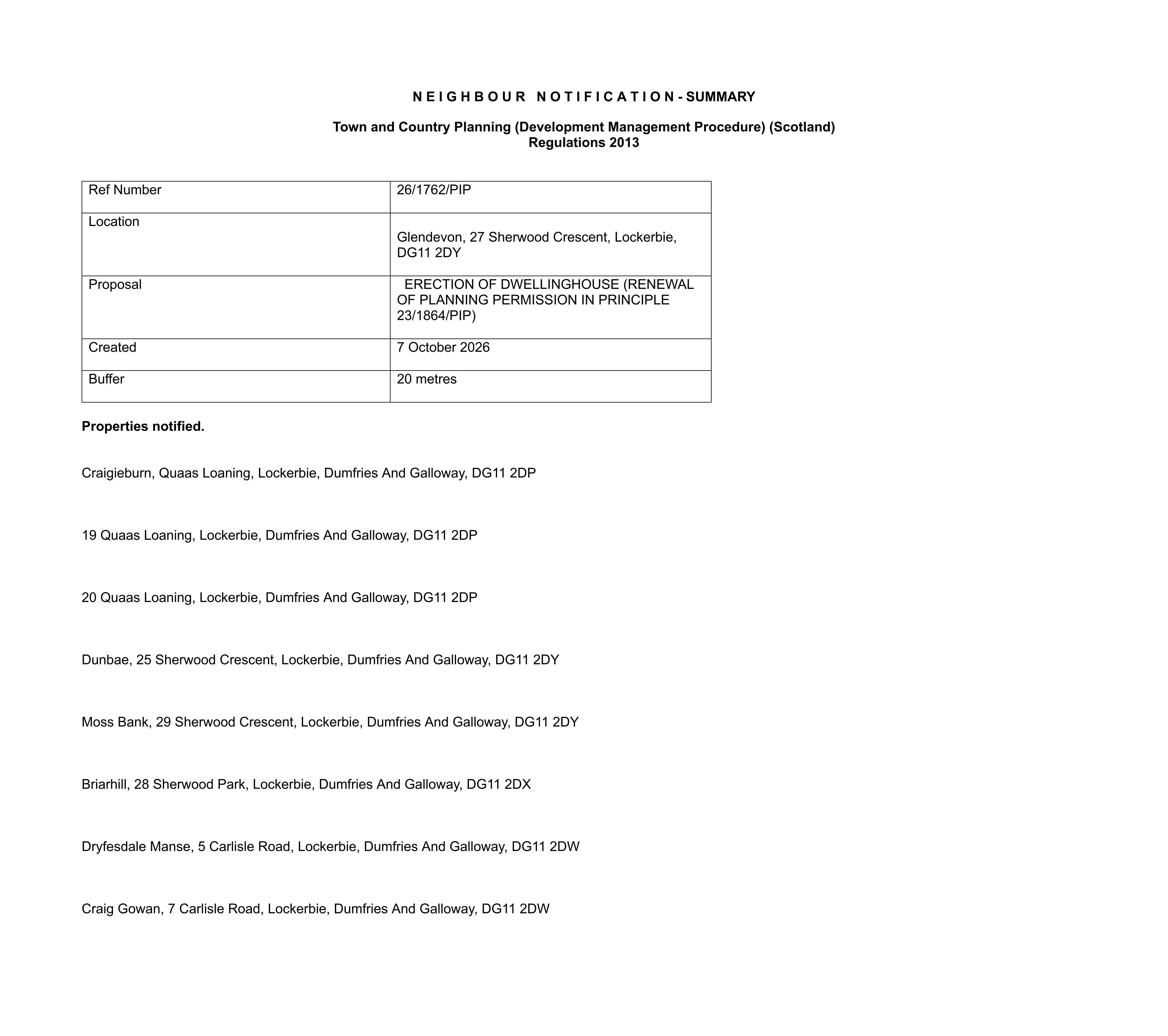 N E I G H B O U R N O T I F I C A T I O N - SUMMARY

Town and Country Planning (Development Management Procedure) (Scotland) Regulations 2013

| Ref Number | 26/1762/PIP |
|---|---|
| Location | Glendevon, 27 Sherwood Crescent, Lockerbie, DG11 2DY |
| Proposal | ERECTION OF DWELLINGHOUSE (RENEWAL OF PLANNING PERMISSION IN PRINCIPLE 23/1864/PIP) |
| Created | 7 October 2026 |
| Buffer | 20 metres |

Properties notified.

Craigieburn, Quaas Loaning, Lockerbie, Dumfries And Galloway, DG11 2DP

19 Quaas Loaning, Lockerbie, Dumfries And Galloway, DG11 2DP

20 Quaas Loaning, Lockerbie, Dumfries And Galloway, DG11 2DP

Dunbae, 25 Sherwood Crescent, Lockerbie, Dumfries And Galloway, DG11 2DY

Moss Bank, 29 Sherwood Crescent, Lockerbie, Dumfries And Galloway, DG11 2DY

Briarhill, 28 Sherwood Park, Lockerbie, Dumfries And Galloway, DG11 2DX

Dryfesdale Manse, 5 Carlisle Road, Lockerbie, Dumfries And Galloway, DG11 2DW

Craig Gowan, 7 Carlisle Road, Lockerbie, Dumfries And Galloway, DG11 2DW